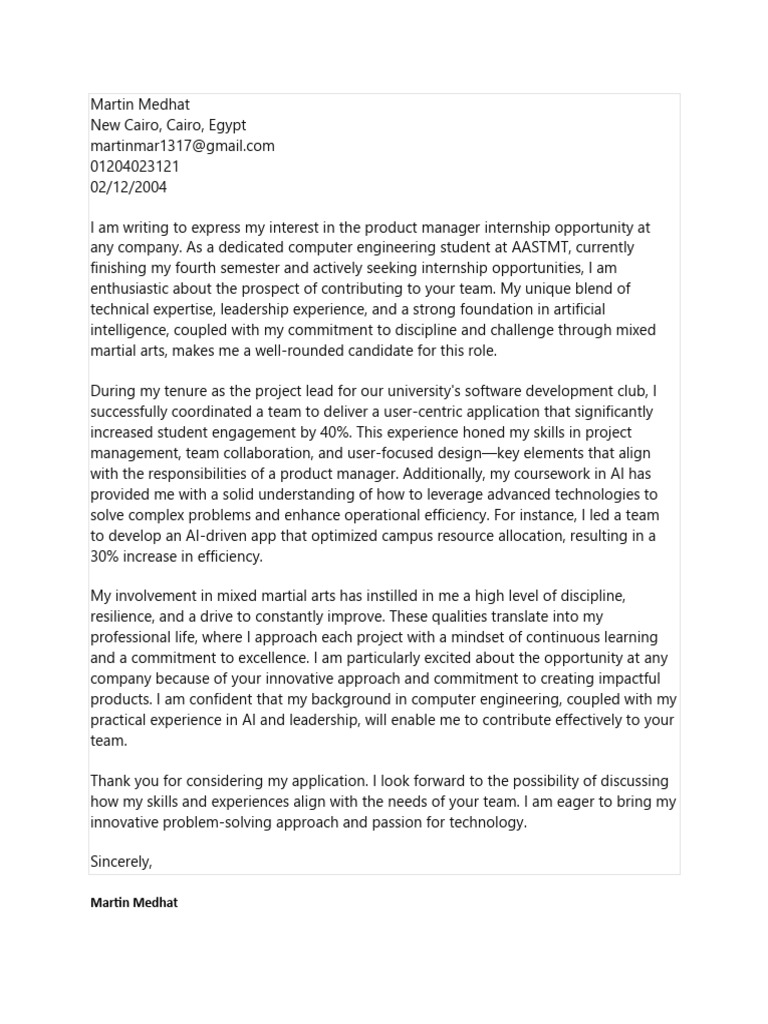 Martin Medhat
New Cairo, Cairo, Egypt
martinmar1317@gmail.com
01204023121
02/12/2004

I am writing to express my interest in the product manager internship opportunity at any company. As a dedicated computer engineering student at AASTMT, currently finishing my fourth semester and actively seeking internship opportunities, I am enthusiastic about the prospect of contributing to your team. My unique blend of technical expertise, leadership experience, and a strong foundation in artificial intelligence, coupled with my commitment to discipline and challenge through mixed martial arts, makes me a well-rounded candidate for this role.

During my tenure as the project lead for our university's software development club, I successfully coordinated a team to deliver a user-centric application that significantly increased student engagement by 40%. This experience honed my skills in project management, team collaboration, and user-focused design—key elements that align with the responsibilities of a product manager. Additionally, my coursework in AI has provided me with a solid understanding of how to leverage advanced technologies to solve complex problems and enhance operational efficiency. For instance, I led a team to develop an AI-driven app that optimized campus resource allocation, resulting in a 30% increase in efficiency.

My involvement in mixed martial arts has instilled in me a high level of discipline, resilience, and a drive to constantly improve. These qualities translate into my professional life, where I approach each project with a mindset of continuous learning and a commitment to excellence. I am particularly excited about the opportunity at any company because of your innovative approach and commitment to creating impactful products. I am confident that my background in computer engineering, coupled with my practical experience in AI and leadership, will enable me to contribute effectively to your team.

Thank you for considering my application. I look forward to the possibility of discussing how my skills and experiences align with the needs of your team. I am eager to bring my innovative problem-solving approach and passion for technology.

Sincerely,

Martin Medhat